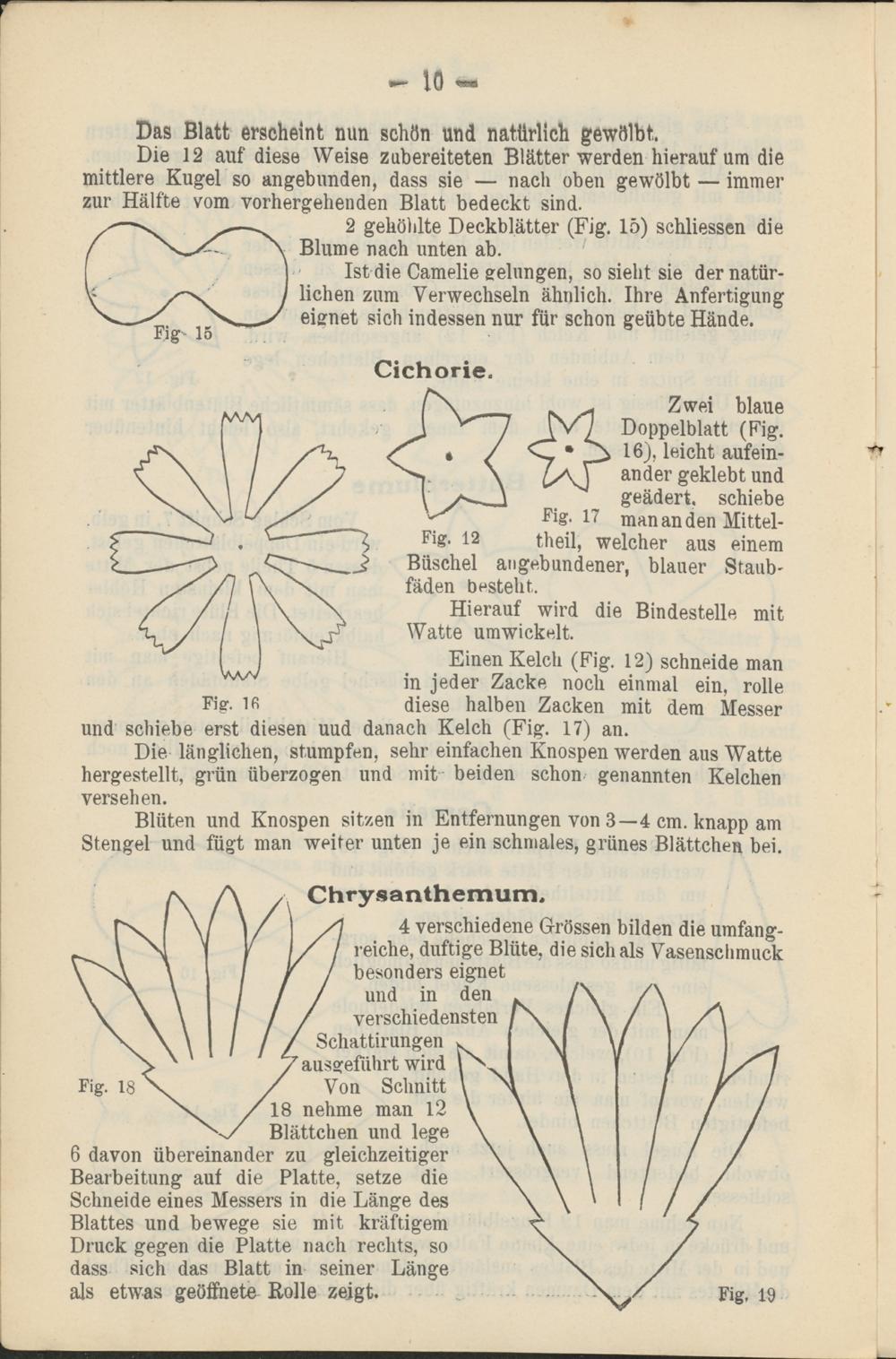 — 10 —

Das Blatt erscheint nun schön und natürlich gewölbt.

Die 12 auf diese Weise zubereiteten Blätter werden hierauf um die mittlere Kugel so angebunden, dass sie — nach oben gewölbt — immer zur Hälfte vom vorhergehenden Blatt bedeckt sind.

2 gehöhlte Deckblätter (Fig. 15) schliessen die Blume nach unten ab.

Ist die Camelie gelungen, so sieht sie der natürlichen zum Verwechseln ähnlich. Ihre Anfertigung eignet sich indessen nur für schon geübte Hände.

Fig. 15

Cichorie.

Zwei blaue Doppelblatt (Fig. 16), leicht aufeinander geklebt und geädert, schiebe man an den Mitteltheil, welcher aus einem Büschel angebundener, blauer Staubfäden besteht.

Fig. 17

Fig. 12

Hierauf wird die Bindestelle mit Watte umwickelt.

Einen Kelch (Fig. 12) schneide man in jeder Zacke noch einmal ein, rolle diese halben Zacken mit dem Messer und schiebe erst diesen uud danach Kelch (Fig. 17) an.

Fig. 16

Die länglichen, stumpfen, sehr einfachen Knospen werden aus Watte hergestellt, grün überzogen und mit beiden schon genannten Kelchen versehen.

Blüten und Knospen sitzen in Entfernungen von 3—4 cm. knapp am Stengel und fügt man weiter unten je ein schmales, grünes Blättchen bei.

Chrysanthemum.

4 verschiedene Grössen bilden die umfangreiche, duftige Blüte, die sich als Vasenschmuck besonders eignet und in den verschiedensten Schattirungen ausgeführt wird Von Schnitt 18 nehme man 12 Blättchen und lege 6 davon übereinander zu gleichzeitiger Bearbeitung auf die Platte, setze die Schneide eines Messers in die Länge des Blattes und bewege sie mit kräftigem Druck gegen die Platte nach rechts, so dass sich das Blatt in seiner Länge als etwas geöffnete Rolle zeigt.

Fig. 18

Fig. 19